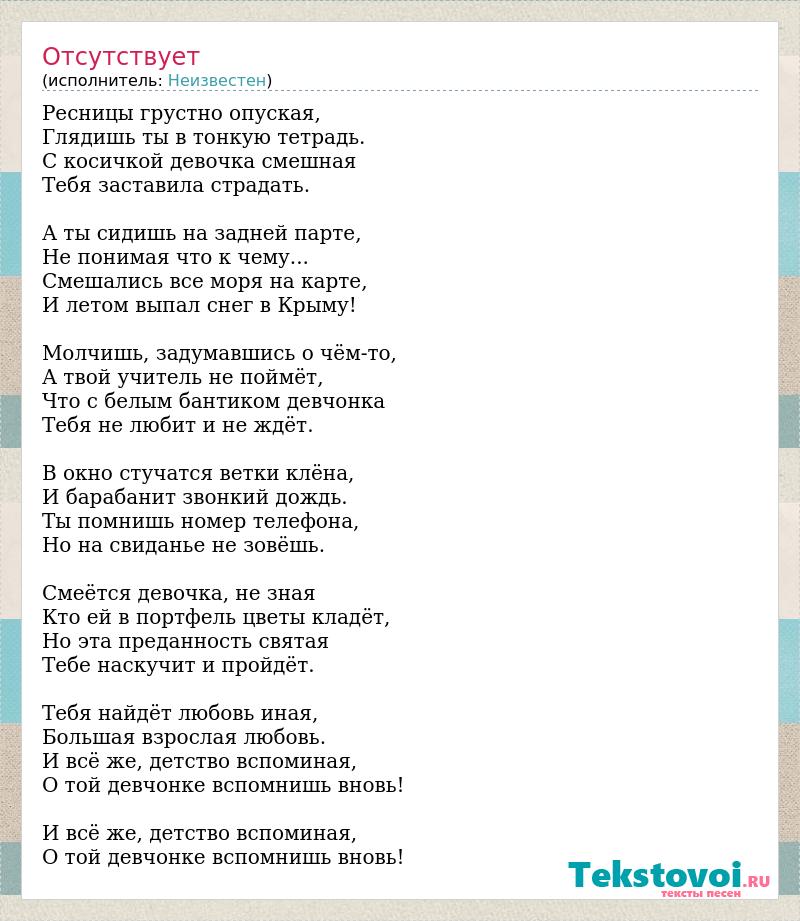 Отсутствует
(исполнитель: Неизвестен)

Ресницы грустно опуская,
Глядишь ты в тонкую тетрадь.
С косичкой девочка смешная
Тебя заставила страдать.

А ты сидишь на задней парте,
Не понимая что к чему...
Смешались все моря на карте,
И летом выпал снег в Крыму!

Молчишь, задумавшись о чём-то,
А твой учитель не поймёт,
Что с белым бантиком девчонка
Тебя не любит и не ждёт.

В окно стучатся ветки клёна,
И барабанит звонкий дождь.
Ты помнишь номер телефона,
Но на свиданье не зовёшь.

Смеётся девочка, не зная
Кто ей в портфель цветы кладёт,
Но эта преданность святая
Тебе наскучит и пройдёт.

Тебя найдёт любовь иная,
Большая взрослая любовь.
И всё же, детство вспоминая,
О той девчонке вспомнишь вновь!

И всё же, детство вспоминая,
О той девчонке вспомнишь вновь!

Tekstovoi.RU
тексты песен